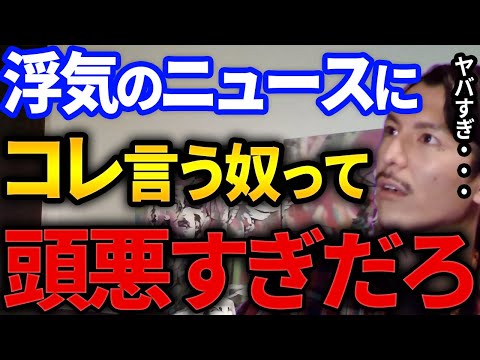 浮気のニュースに
コレ言う奴って
頭悪すぎだろ

ヤバすぎ・・・